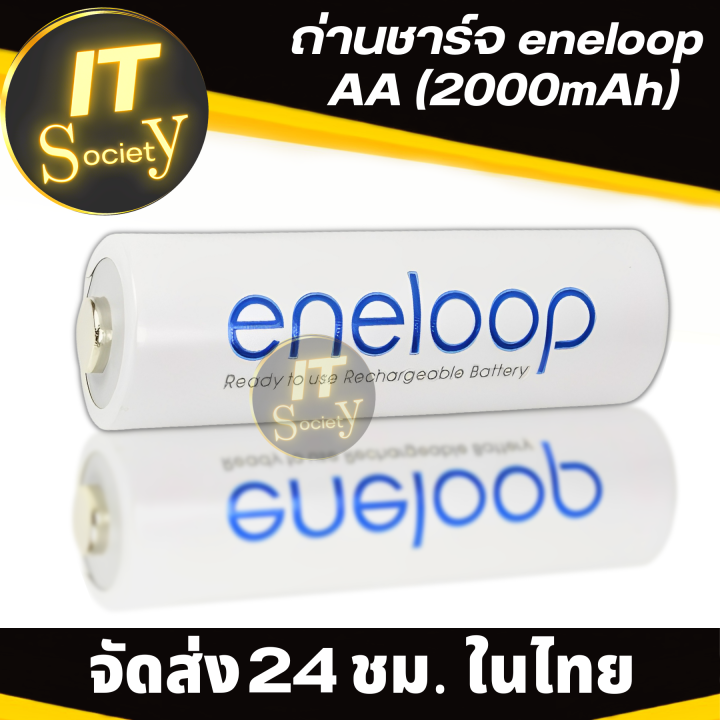 IT Society

ถ่านชาร์จ eneloop AA (2000mAh)

eneloop

Ready to use Rechargeable Battery

IT Society

จัดส่ง 24 ชม. ในไทย